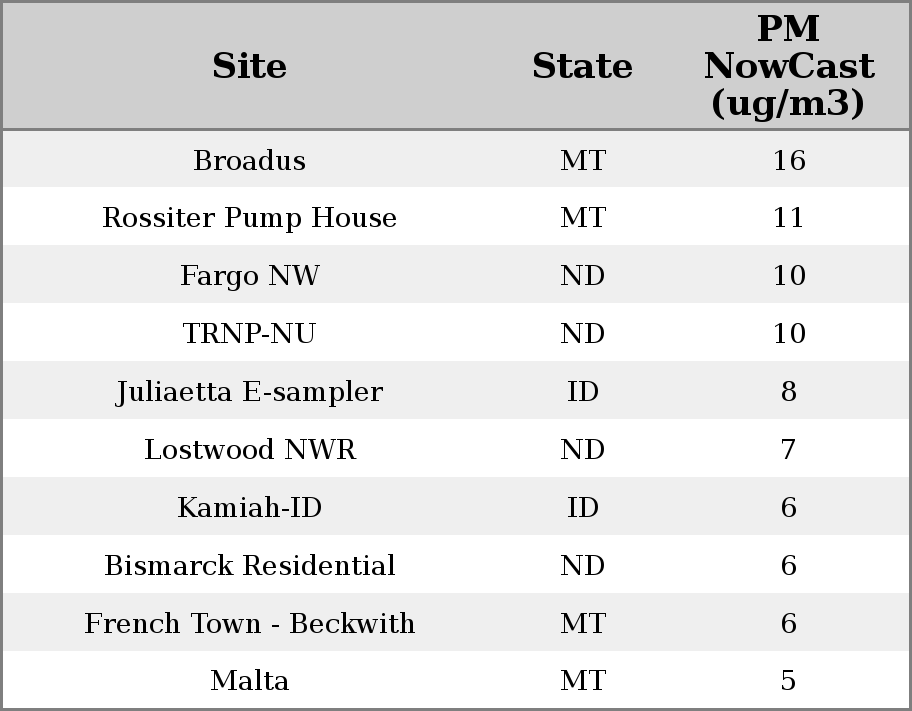 | Site | State | PM NowCast (ug/m3) |
|---|---|---|
| Broadus | MT | 16 |
| Rossiter Pump House | MT | 11 |
| Fargo NW | ND | 10 |
| TRNP-NU | ND | 10 |
| Juliaetta E-sampler | ID | 8 |
| Lostwood NWR | ND | 7 |
| Kamiah-ID | ID | 6 |
| Bismarck Residential | ND | 6 |
| French Town - Beckwith | MT | 6 |
| Malta | MT | 5 |